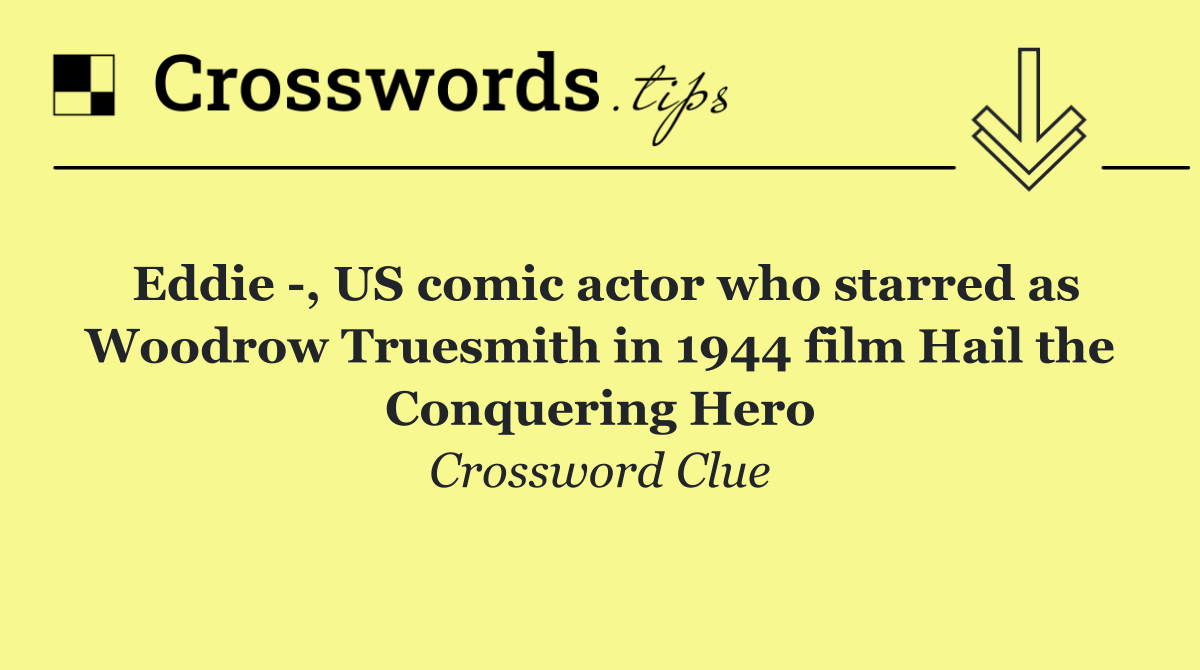 Crosswords.tips

Eddie -, US comic actor who starred as Woodrow Truesmith in 1944 film Hail the Conquering Hero

Crossword Clue